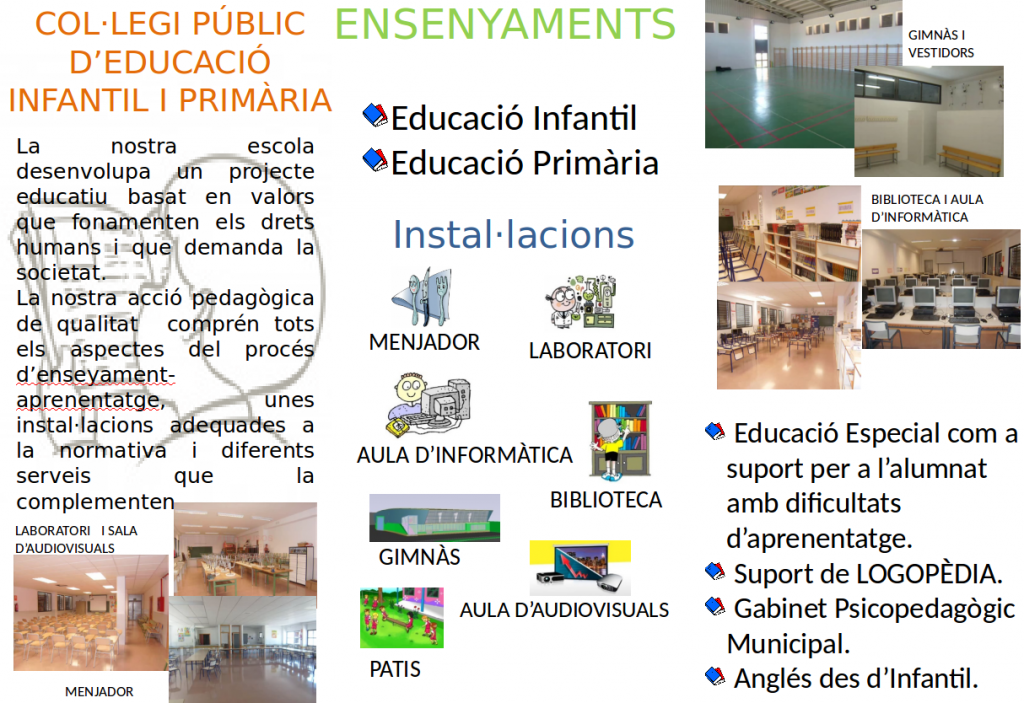 COL·LEGI PÚBLIC D'EDUCACIÓ INFANTIL I PRIMÀRIA

La nostra escola desenvolupa un projecte educatiu basat en valors que fonamenten els drets humans i que demanda la societat.
La nostra acció pedagògica de qualitat comprén tots els aspectes del procés d'enseyament-aprenentatge, unes instal·lacions adequades a la normativa i diferents serveis que la complementen

LABORATORI I SALA D'AUDIOVISUALS

MENJADOR

ENSENYAMENTS

Educació Infantil
Educació Primària

Instal·lacions

MENJADOR
LABORATORI
AULA D'INFORMÀTICA
BIBLIOTECA
GIMNÀS
AULA D'AUDIOVISUALS
PATIS

GIMNÀS I VESTIDORS

BIBLIOTECA I AULA D'INFORMÀTICA

Educació Especial com a suport per a l'alumnat amb dificultats d'aprenentatge.
Suport de LOGOPÈDIA.
Gabinet Psicopedagògic Municipal.
Anglés des d'Infantil.